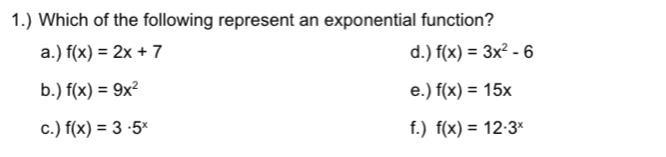 1.) Which of the following represent an exponential function?

a.) $f(x) = 2x + 7$

b.) $f(x) = 9x^2$

c.) $f(x) = 3 \cdot 5^x$

d.) $f(x) = 3x^2 - 6$

e.) $f(x) = 15x$

f.) $f(x) = 12 \cdot 3^x$